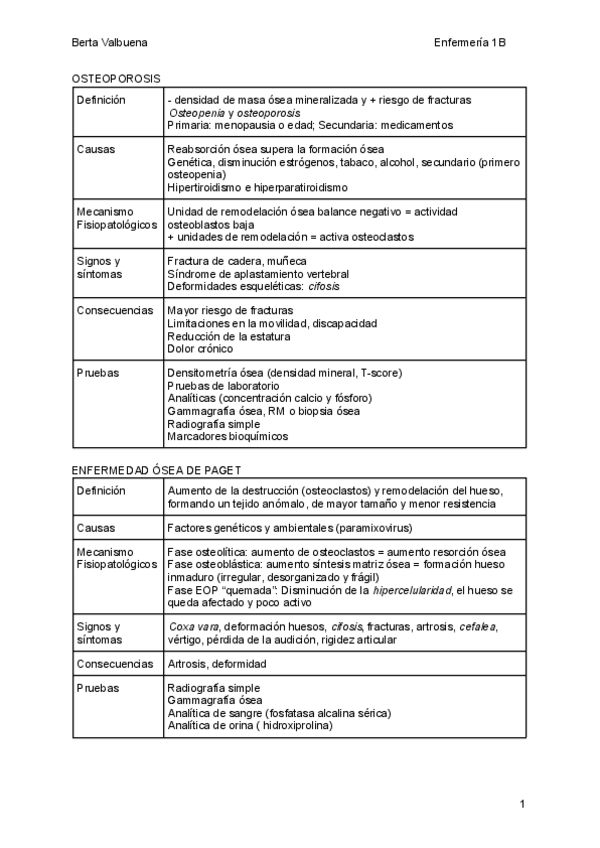 Berta Valbuena

Enfermería 1B

OSTEOPOROSIS

| Definición | - densidad de masa ósea mineralizada y + riesgo de fracturas Osteopenia y osteoporosis Primaria: menopausia o edad; Secundaria: medicamentos |
|---|---|
| Causas | Reabsorción ósea supera la formación ósea Genética, disminución estrógenos, tabaco, alcohol, secundario (primero osteopenia) Hipertiroidismo e hiperparatiroidismo |
| Mecanismo Fisiopatológicos | Unidad de remodelación ósea balance negativo = actividad osteoblastos baja + unidades de remodelación = activa osteoclastos |
| Signos y síntomas | Fractura de cadera, muñeca Síndrome de aplastamiento vertebral Deformidades esqueléticas: cifosis |
| Consecuencias | Mayor riesgo de fracturas Limitaciones en la movilidad, discapacidad Reducción de la estatura Dolor crónico |
| Pruebas | Densitometría ósea (densidad mineral, T-score) Pruebas de laboratorio Analíticas (concentración calcio y fósforo) Gammagrafía ósea, RM o biopsia ósea Radiografía simple Marcadores bioquímicos |

ENFERMEDAD ÓSEA DE PAGET

| Definición | Aumento de la destrucción (osteoclastos) y remodelación del hueso, formando un tejido anómalo, de mayor tamaño y menor resistencia |
|---|---|
| Causas | Factores genéticos y ambientales (paramixovirus) |
| Mecanismo Fisiopatológicos | Fase osteolítica: aumento de osteoclastos = aumento resorción ósea Fase osteoblástica: aumento síntesis matriz ósea = formación hueso inmaduro (irregular, desorganizado y frágil) Fase EOP "quemada": Disminución de la hipercelularidad, el hueso se queda afectado y poco activo |
| Signos y síntomas | Coxa vara, deformación huesos, cifosis, fracturas, artrosis, cefalea, vértigo, pérdida de la audición, rigidez articular |
| Consecuencias | Artrosis, deformidad |
| Pruebas | Radiografía simple Gammagrafía ósea Analítica de sangre (fosfatasa alcalina sérica) Analítica de orina ( hidroxiprolina) |

1